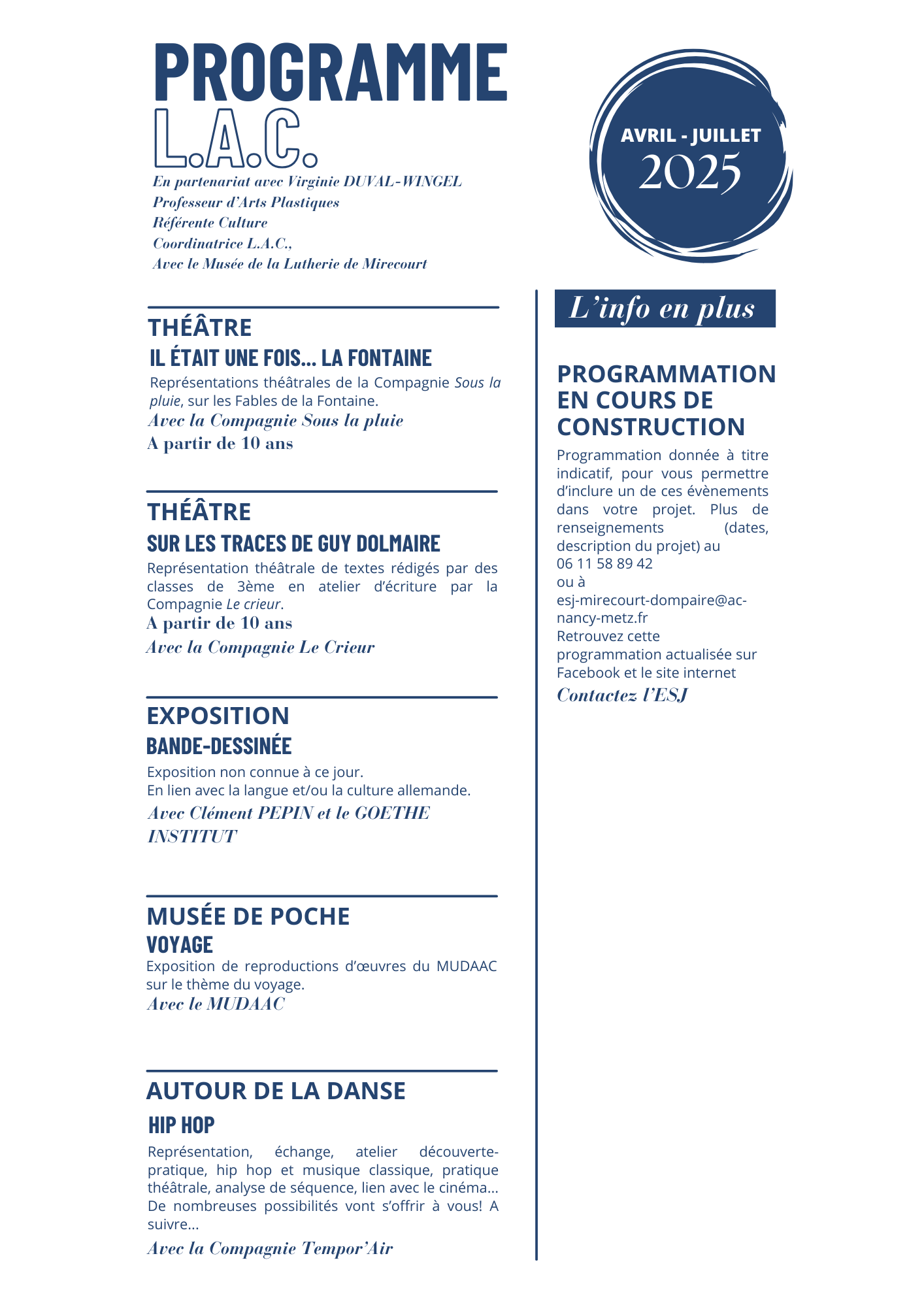 PROGRAMME
L.A.C.

En partenariat avec Virginie DUVAL-WINGEL
Professeur d'Arts Plastiques
Référente Culture
Coordinatrice L.A.C.,
Avec le Musée de la Lutherie de Mirecourt

AVRIL - JUILLET
2025

THÉÂTRE
IL ÉTAIT UNE FOIS... LA FONTAINE
Représentations théâtrales de la Compagnie Sous la pluie, sur les Fables de la Fontaine.
Avec la Compagnie Sous la pluie
A partir de 10 ans

THÉÂTRE
SUR LES TRACES DE GUY DOLMAIRE
Représentation théâtrale de textes rédigés par des classes de 3ème en atelier d'écriture par la Compagnie Le crieur.
A partir de 10 ans
Avec la Compagnie Le Crieur

EXPOSITION
BANDE-DESSINÉE
Exposition non connue à ce jour.
En lien avec la langue et/ou la culture allemande.
Avec Clément PEPIN et le GOETHE INSTITUT

MUSÉE DE POCHE
VOYAGE
Exposition de reproductions d'œuvres du MUDAAC sur le thème du voyage.
Avec le MUDAAC

AUTOUR DE LA DANSE
HIP HOP
Représentation, échange, atelier découverte-pratique, hip hop et musique classique, pratique théâtrale, analyse de séquence, lien avec le cinéma... De nombreuses possibilités vont s'offrir à vous! A suivre...
Avec la Compagnie Tempor'Air

L'info en plus

PROGRAMMATION EN COURS DE CONSTRUCTION
Programmation donnée à titre indicatif, pour vous permettre d'inclure un de ces évènements dans votre projet. Plus de renseignements (dates, description du projet) au
06 11 58 89 42
ou à
esj-mirecourt-dompaire@ac-nancy-metz.fr
Retrouvez cette programmation actualisée sur Facebook et le site internet
Contactez l'ESJ